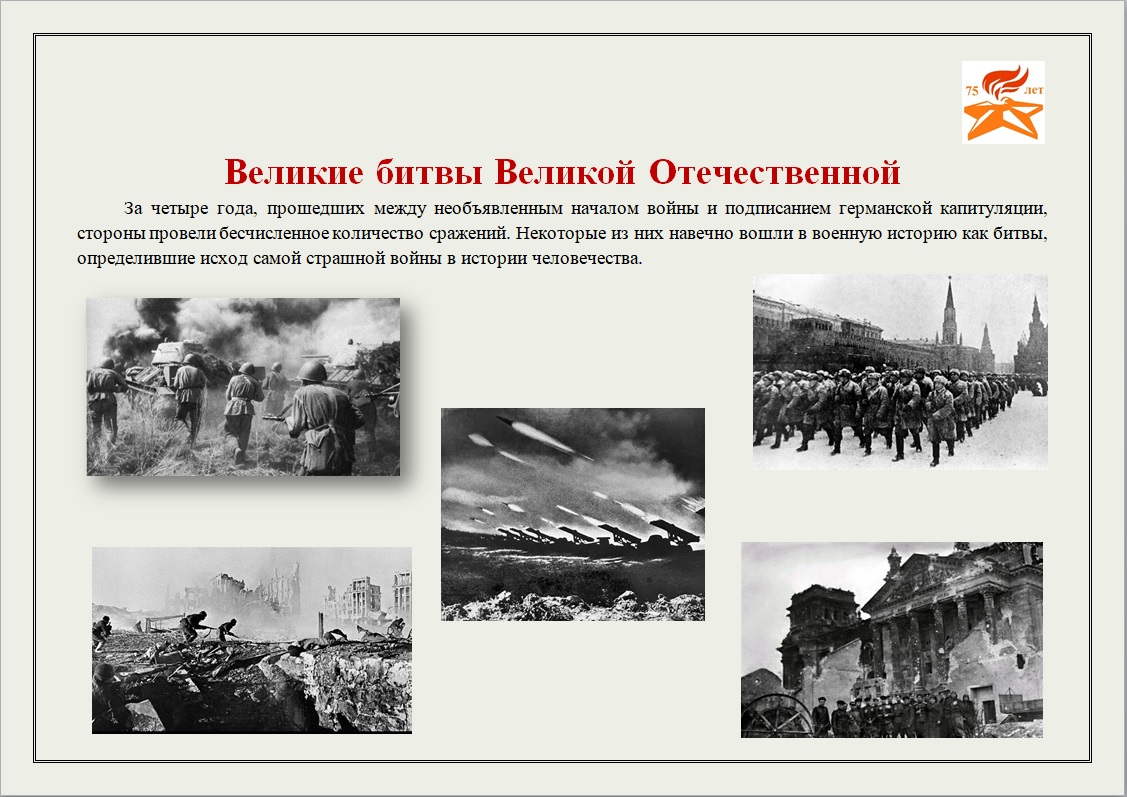 75 лет

Великие битвы Великой Отечественной

За четыре года, прошедших между необъявленным началом войны и подписанием германской капитуляции, стороны провели бесчисленное количество сражений. Некоторые из них навечно вошли в военную историю как битвы, определившие исход самой страшной войны в истории человечества.